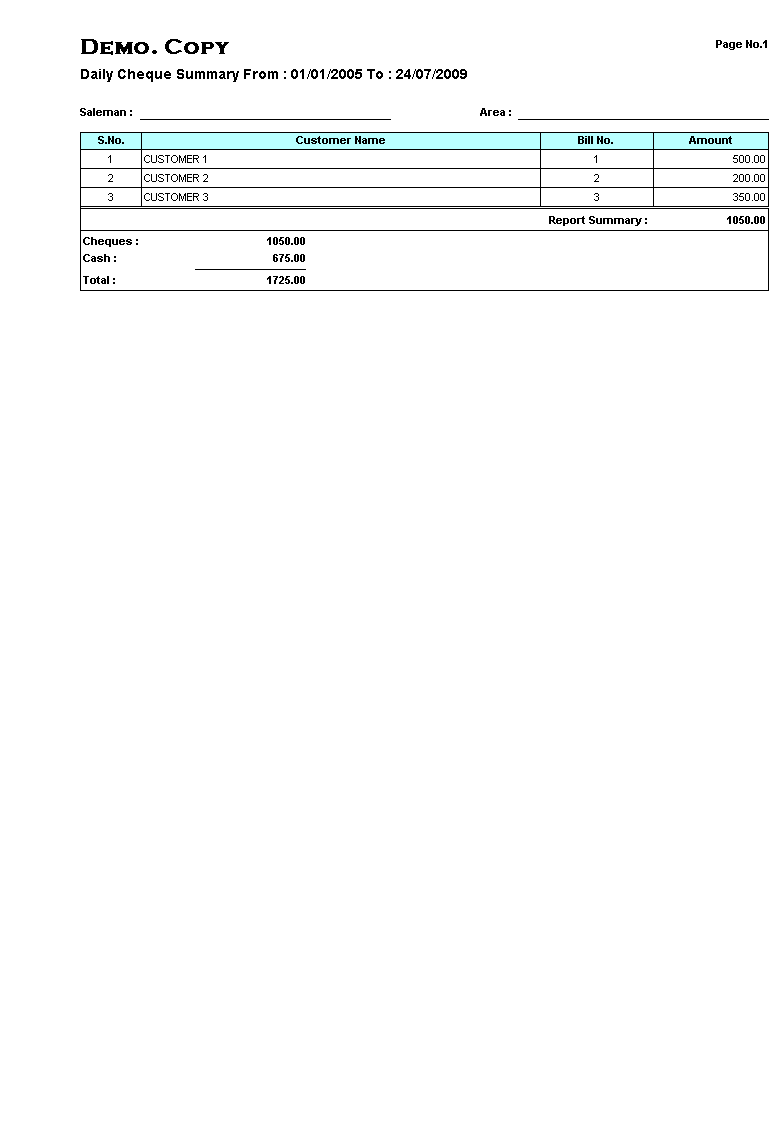 DEMO. COPY

Page No.1

Daily Cheque Summary From : 01/01/2005 To : 24/07/2009

Saleman :

Area :

| S.No. | Customer Name | Bill No. | Amount |
|---|---|---|---|
| 1 | CUSTOMER 1 | 1 | 500.00 |
| 2 | CUSTOMER 2 | 2 | 200.00 |
| 3 | CUSTOMER 3 | 3 | 350.00 |

Report Summary : 1050.00

Cheques : 1050.00
Cash : 675.00
Total : 1725.00